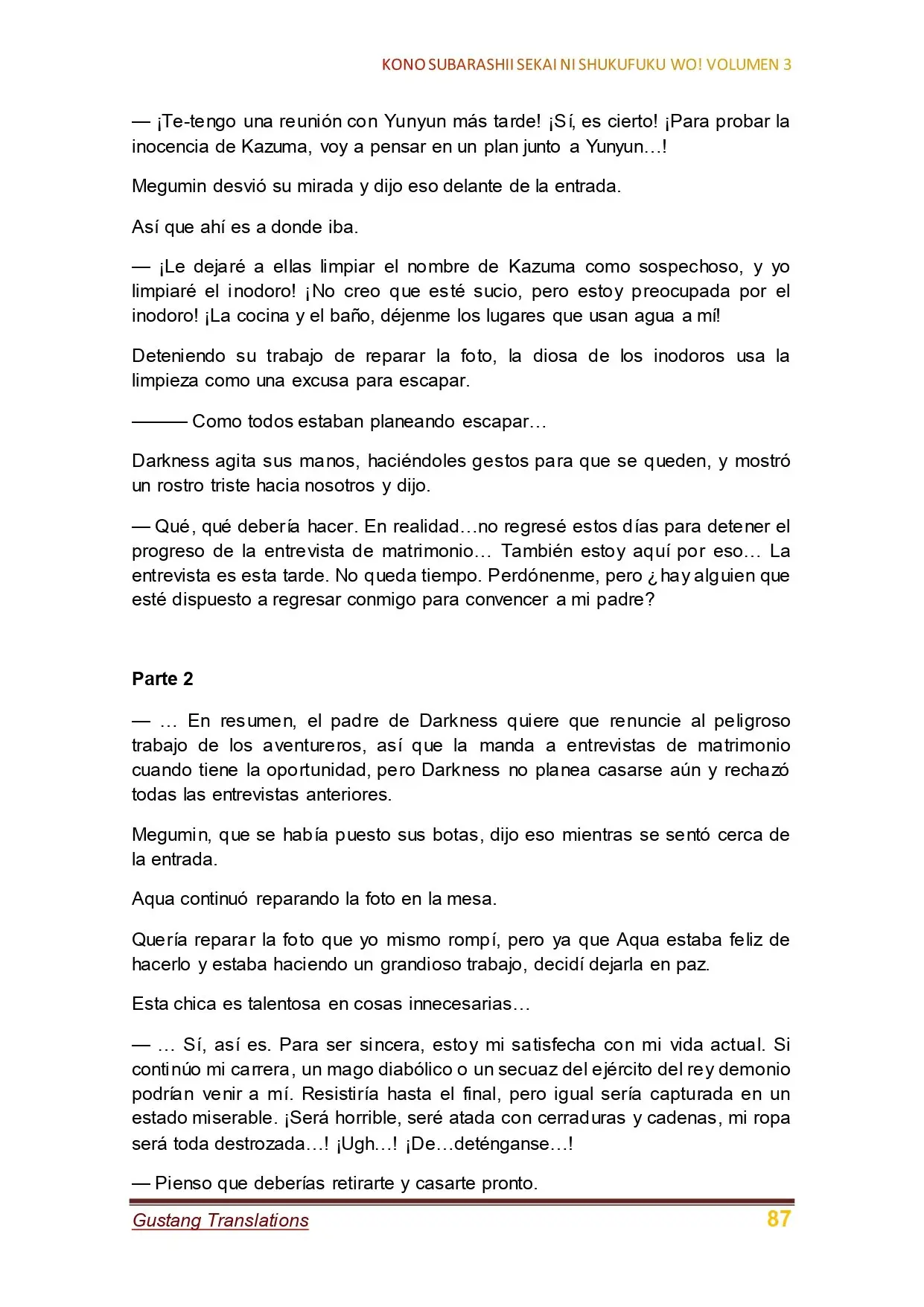 KONO SUBARASHII SEKAI NI SHUKUFUKU WO! VOLUMEN 3

— ¡Te-tengo una reunión con Yunyun más tarde! ¡Sí, es cierto! ¡Para probar la inocencia de Kazuma, voy a pensar en un plan junto a Yunyun…!

Megumin desvió su mirada y dijo eso delante de la entrada.

Así que ahí es a donde iba.

— ¡Le dejaré a ellas limpiar el nombre de Kazuma como sospechoso, y yo limpiaré el inodoro! ¡No creo que esté sucio, pero estoy preocupada por el inodoro! ¡La cocina y el baño, déjenme los lugares que usan agua a mí!

Deteniendo su trabajo de reparar la foto, la diosa de los inodoros usa la limpieza como una excusa para escapar.

——— Como todos estaban planeando escapar…

Darkness agita sus manos, haciéndoles gestos para que se queden, y mostró un rostro triste hacia nosotros y dijo.

— Qué, qué debería hacer. En realidad…no regresé estos días para detener el progreso de la entrevista de matrimonio… También estoy aquí por eso… La entrevista es esta tarde. No queda tiempo. Perdónenme, pero ¿hay alguien que esté dispuesto a regresar conmigo para convencer a mi padre?

Parte 2

— … En resumen, el padre de Darkness quiere que renuncie al peligroso trabajo de los aventureros, así que la manda a entrevistas de matrimonio cuando tiene la oportunidad, pero Darkness no planea casarse aún y rechazó todas las entrevistas anteriores.

Megumin, que se había puesto sus botas, dijo eso mientras se sentó cerca de la entrada.

Aqua continuó reparando la foto en la mesa.

Quería reparar la foto que yo mismo rompí, pero ya que Aqua estaba feliz de hacerlo y estaba haciendo un grandioso trabajo, decidí dejarla en paz.

Esta chica es talentosa en cosas innecesarias…

— … Sí, así es. Para ser sincera, estoy mi satisfecha con mi vida actual. Si continúo mi carrera, un mago diabólico o un secuaz del ejército del rey demonio podrían venir a mí. Resistiría hasta el final, pero igual sería capturada en un estado miserable. ¡Será horrible, seré atada con cerraduras y cadenas, mi ropa será toda destrozada…! ¡Ugh…! ¡De…deténganse…!

— Pienso que deberías retirarte y casarte pronto.

Gustang Translations
87